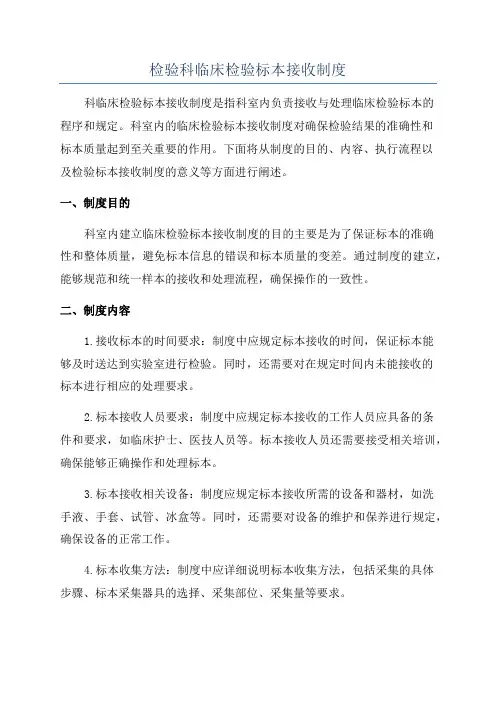 检验科临床检验标本接收制度

科临床检验标本接收制度是指科室内负责接收与处理临床检验标本的程序和规定。科室内的临床检验标本接收制度对确保检验结果的准确性和标本质量起到至关重要的作用。下面将从制度的目的、内容、执行流程以及检验标本接收制度的意义等方面进行阐述。

一、制度目的

科室内建立临床检验标本接收制度的目的主要是为了保证标本的准确性和整体质量，避免标本信息的错误和标本质量的变差。通过制度的建立，能够规范和统一样本的接收和处理流程，确保操作的一致性。

二、制度内容

1.接收标本的时间要求：制度中应规定标本接收的时间，保证标本能够及时送达到实验室进行检验。同时，还需要对在规定时间内未能接收的标本进行相应的处理要求。

2.标本接收人员要求：制度中应规定标本接收的工作人员应具备的条件和要求，如临床护士、医技人员等。标本接收人员还需要接受相关培训，确保能够正确操作和处理标本。

3.标本接收相关设备：制度应规定标本接收所需的设备和器材，如洗手液、手套、试管、冰盒等。同时，还需要对设备的维护和保养进行规定，确保设备的正常工作。

4.标本收集方法：制度中应详细说明标本收集方法，包括采集的具体步骤、标本采集器具的选择、采集部位、采集量等要求。